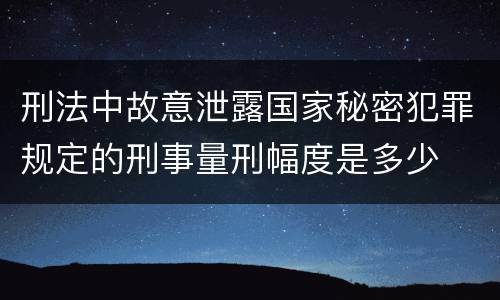 刑法中故意泄露国家秘密犯罪规定的刑事量刑幅度是多少